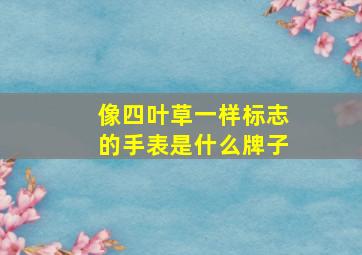 像四叶草一样标志的手表是什么牌子